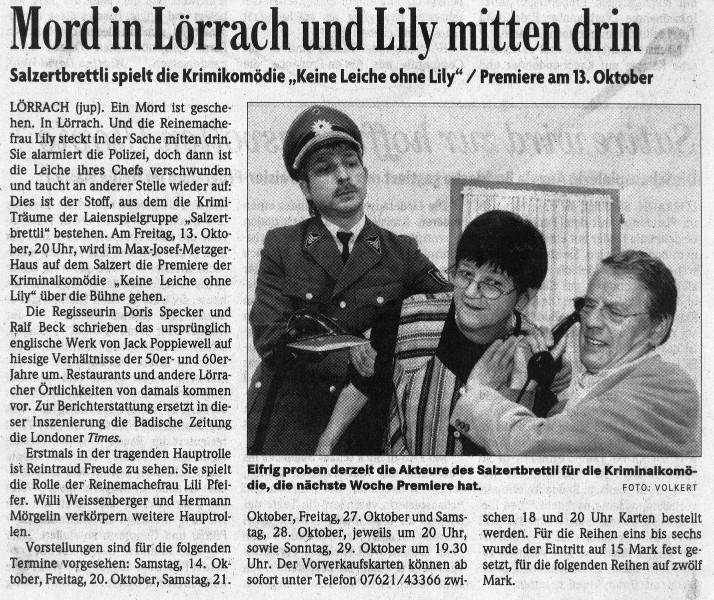 Mord in Lörrach und Lily mitten drin

Salzertbrettli spielt die Krimikomödie „Keine Leiche ohne Lily“ / Premiere am 13. Oktober

LÖRRACH (jup). Ein Mord ist geschehen. In Lörrach. Und die Reinemachefrau Lily steckt in der Sache mitten drin. Sie alarmiert die Polizei, doch dann ist die Leiche ihres Chefs verschwunden und taucht an anderer Stelle wieder auf: Dies ist der Stoff, aus dem die Krimi-Träume der Laienspielgruppe „Salzertbrettli“ bestehen. Am Freitag, 13. Oktober, 20 Uhr, wird im Max-Josef-Metzger-Haus auf dem Salzert die Premiere der Kriminalkomödie „Keine Leiche ohne Lily“ über die Bühne gehen.

Die Regisseurin Doris Specker und Ralf Beck schrieben das ursprünglich englische Werk von Jack Popplewell auf hiesige Verhältnisse der 50er- und 60er-Jahre um. Restaurants und andere Lörracher Örtlichkeiten von damals kommen vor. Zur Berichterstattung ersetzt in dieser Inszenierung die Badische Zeitung die Londoner Times.

Erstmals in der tragenden Hauptrolle ist Reintraud Freude zu sehen. Sie spielt die Rolle der Reinemachefrau Lili Pfeifer. Willi Weissenberger und Hermann Mörgelin verkörpern weitere Hauptrollen.

Vorstellungen sind für die folgenden Termine vorgesehen: Samstag, 14. Oktober, Freitag, 20. Oktober, Samstag, 21. Oktober, Freitag, 27. Oktober und Samstag, 28. Oktober, jeweils um 20 Uhr, sowie Sonntag, 29. Oktober um 19.30 Uhr. Der Vorverkaufskarten können ab sofort unter Telefon 07621/43366 zwischen 18 und 20 Uhr Karten bestellt werden. Für die Reihen eins bis sechs wurde der Eintritt auf 15 Mark fest gesetzt, für die folgenden Reihen auf zwölf Mark.

Eifrig proben derzeit die Akteure des Salzertbrettli für die Kriminalkomödie, die nächste Woche Premiere hat.
FOTO: VOLKERT